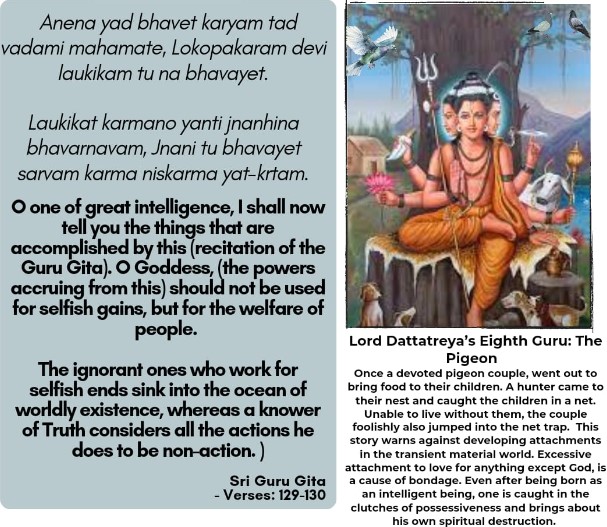 Anena yad bhavet karyam tad vadami mahamate, Lokopakaram devi laukikam tu na bhavayet.

Laukikat karmano yanti jnanhina bhavarnavam, Jnani tu bhavayet sarvam karma niskarma yat-krtam.

O one of great intelligence, I shall now tell you the things that are accomplished by this (recitation of the Guru Gita). O Goddess, (the powers accruing from this) should not be used for selfish gains, but for the welfare of people.

The ignorant ones who work for selfish ends sink into the ocean of worldly existence, whereas a knower of Truth considers all the actions he does to be non-action. )

Sri Guru Gita
- Verses: 129-130

Lord Dattatreya's Eighth Guru: The Pigeon

Once a devoted pigeon couple, went out to bring food to their children. A hunter came to their nest and caught the children in a net. Unable to live without them, the couple foolishly also jumped into the net trap. This story warns against developing attachments in the transient material world. Excessive attachment to love for anything except God, is a cause of bondage. Even after being born as an intelligent being, one is caught in the clutches of possessiveness and brings about his own spiritual destruction.